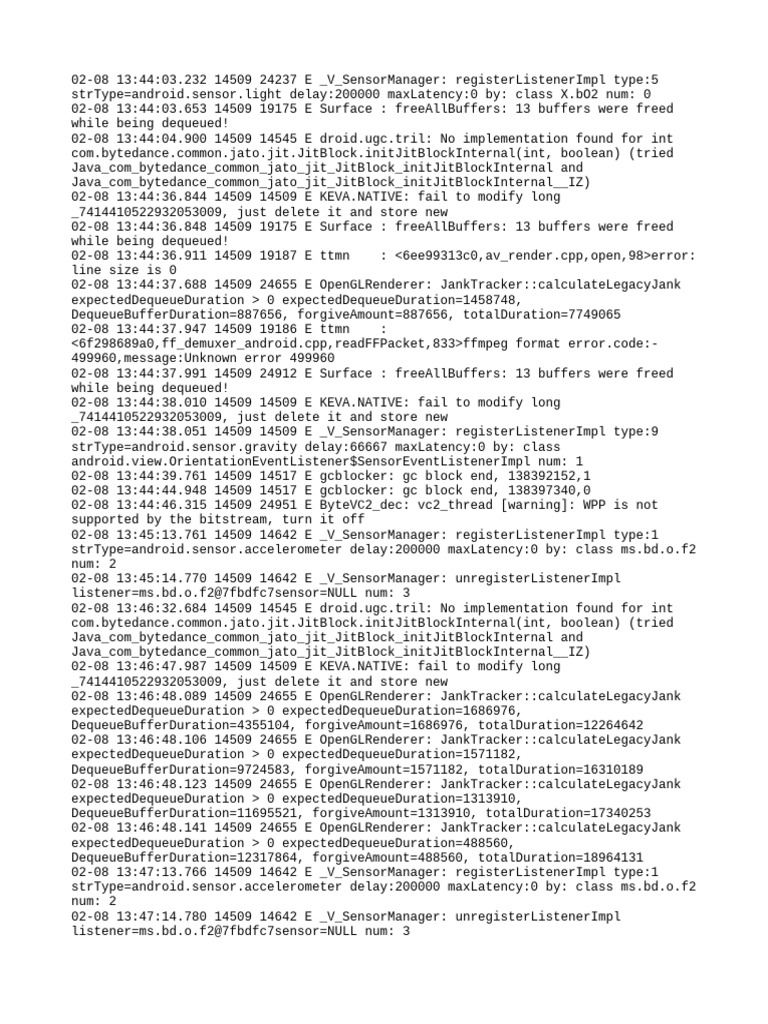 02-08 13:44:03.232 14509 24237 E _V_SensorManager: registerListenerImpl type:5 strType=android.sensor.light delay:200000 maxLatency:0 by: class X.bO2 num: 0
02-08 13:44:03.653 14509 19175 E Surface : freeAllBuffers: 13 buffers were freed while being dequeued!
02-08 13:44:04.900 14509 14545 E droid.ugc.tril: No implementation found for int com.bytedance.common.jato.jit.JitBlock.initJitBlockInternal(int, boolean) (tried Java_com_bytedance_common_jato_jit_JitBlock_initJitBlockInternal and Java_com_bytedance_common_jato_jit_JitBlock_initJitBlockInternal__IZ)
02-08 13:44:36.844 14509 14509 E KEVA.NATIVE: fail to modify long _7414410522932053009, just delete it and store new
02-08 13:44:36.848 14509 19175 E Surface : freeAllBuffers: 13 buffers were freed while being dequeued!
02-08 13:44:36.911 14509 19187 E ttmn    : <6ee99313c0,av_render.cpp,open,98>error: line size is 0
02-08 13:44:37.688 14509 24655 E OpenGLRenderer: JankTracker::calculateLegacyJank expectedDequeueDuration > 0 expectedDequeueDuration=1458748, DequeueBufferDuration=887656, forgiveAmount=887656, totalDuration=7749065
02-08 13:44:37.947 14509 19186 E ttmn    : <6f298689a0,ff_demuxer_android.cpp,readFFPacket,833>ffmpeg format error.code:-499960,message:Unknown error 499960
02-08 13:44:37.991 14509 24912 E Surface : freeAllBuffers: 13 buffers were freed while being dequeued!
02-08 13:44:38.010 14509 14509 E KEVA.NATIVE: fail to modify long _7414410522932053009, just delete it and store new
02-08 13:44:38.051 14509 14509 E _V_SensorManager: registerListenerImpl type:9 strType=android.sensor.gravity delay:66667 maxLatency:0 by: class android.view.OrientationEventListener$SensorEventListenerImpl num: 1
02-08 13:44:39.761 14509 14517 E gcblocker: gc block end, 138392152,1
02-08 13:44:44.948 14509 14517 E gcblocker: gc block end, 138397340,0
02-08 13:44:46.315 14509 24951 E ByteVC2_dec: vc2_thread [warning]: WPP is not supported by the bitstream, turn it off
02-08 13:45:13.761 14509 14642 E _V_SensorManager: registerListenerImpl type:1 strType=android.sensor.accelerometer delay:200000 maxLatency:0 by: class ms.bd.o.f2 num: 2
02-08 13:45:14.770 14509 14642 E _V_SensorManager: unregisterListenerImpl listener=ms.bd.o.f2@7fbdfc7sensor=NULL num: 3
02-08 13:46:32.684 14509 14545 E droid.ugc.tril: No implementation found for int com.bytedance.common.jato.jit.JitBlock.initJitBlockInternal(int, boolean) (tried Java_com_bytedance_common_jato_jit_JitBlock_initJitBlockInternal and Java_com_bytedance_common_jato_jit_JitBlock_initJitBlockInternal__IZ)
02-08 13:46:47.987 14509 14509 E KEVA.NATIVE: fail to modify long _7414410522932053009, just delete it and store new
02-08 13:46:48.089 14509 24655 E OpenGLRenderer: JankTracker::calculateLegacyJank expectedDequeueDuration > 0 expectedDequeueDuration=1686976, DequeueBufferDuration=4355104, forgiveAmount=1686976, totalDuration=12264642
02-08 13:46:48.106 14509 24655 E OpenGLRenderer: JankTracker::calculateLegacyJank expectedDequeueDuration > 0 expectedDequeueDuration=1571182, DequeueBufferDuration=9724583, forgiveAmount=1571182, totalDuration=16310189
02-08 13:46:48.123 14509 24655 E OpenGLRenderer: JankTracker::calculateLegacyJank expectedDequeueDuration > 0 expectedDequeueDuration=1313910, DequeueBufferDuration=11695521, forgiveAmount=1313910, totalDuration=17340253
02-08 13:46:48.141 14509 24655 E OpenGLRenderer: JankTracker::calculateLegacyJank expectedDequeueDuration > 0 expectedDequeueDuration=488560, DequeueBufferDuration=12317864, forgiveAmount=488560, totalDuration=18964131
02-08 13:47:13.766 14509 14642 E _V_SensorManager: registerListenerImpl type:1 strType=android.sensor.accelerometer delay:200000 maxLatency:0 by: class ms.bd.o.f2 num: 2
02-08 13:47:14.780 14509 14642 E _V_SensorManager: unregisterListenerImpl listener=ms.bd.o.f2@7fbdfc7sensor=NULL num: 3